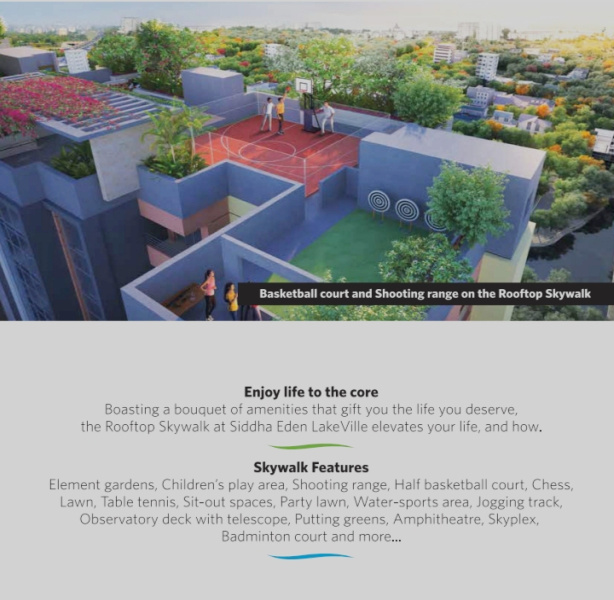 Basketball court and Shooting range on the Rooftop Skywalk

Enjoy life to the core

Boasting a bouquet of amenities that gift you the life you deserve, the Rooftop Skywalk at Siddha Eden LakeVille elevates your life, and how.

Skywalk Features

Element gardens, Children's play area, Shooting range, Half basketball court, Chess, Lawn, Table tennis, Sit-out spaces, Party lawn, Water-sports area, Jogging track, Observatory deck with telescope, Putting greens, Amphitheatre, Skyplex, Badminton court and more...